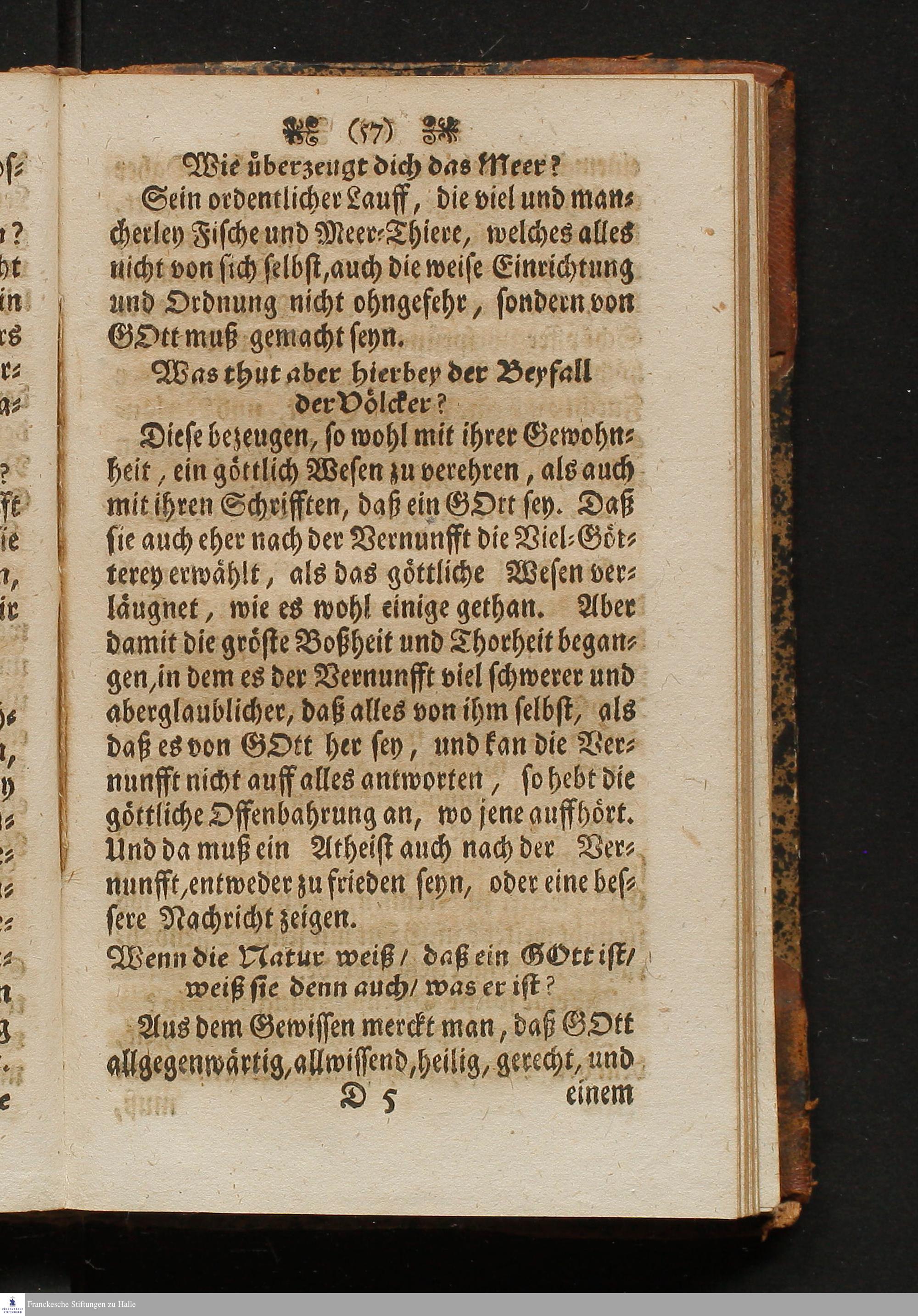 (57)

Wie überzeugt dich das Meer?

Sein ordentlicher Lauff, die viel und mancherley Fische und Meer-Thiere, welches alles nicht von sich selbst, auch die weise Einrichtung und Ordnung nicht ohngefehr, sondern von GOtt muß gemacht seyn.

Was thut aber hierbey der Beyfall der Völcker?

Diese bezeugen, so wohl mit ihrer Gewohnheit, ein göttlich Wesen zu verehren, als auch mit ihren Schrifften, daß ein GOtt sey. Daß sie auch eher nach der Vernunfft die Viel-Götterey erwählt, als das göttliche Wesen verläugnet, wie es wohl einige gethan. Aber damit die gröste Boßheit und Thorheit begangen, in dem es der Vernunfft viel schwerer und aberglaublicher, daß alles von ihm selbst, als daß es von GOtt her sey, und kan die Vernunfft nicht auff alles antworten, so hebt die göttliche Offenbahrung an, wo jene auffhört. Und da muß ein Atheist auch nach der Vernunfft, entweder zu frieden seyn, oder eine bessere Nachricht zeigen.

Wenn die Natur weiß/ daß ein GOtt ist/ weiß sie denn auch/ was er ist?

Aus dem Gewissen merckt man, daß GOtt allgegenwärtig, allwissend, heilig, gerecht, und

D 5 einem

Franckesche Stiftungen zu Halle